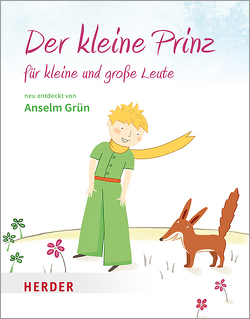 Der kleine Prinz

für kleine und große Leute

neu entdeckt von

Anselm Grün

HERDER